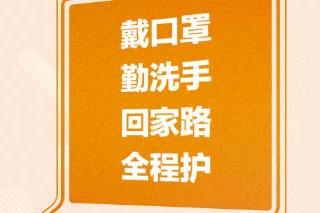 戴口罩
勤洗手
回家路
全程护